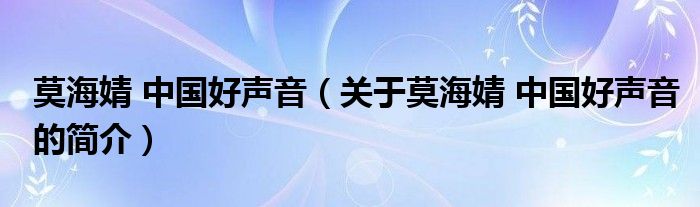 莫海婧 中国好声音（关于莫海婧 中国好声音的简介）